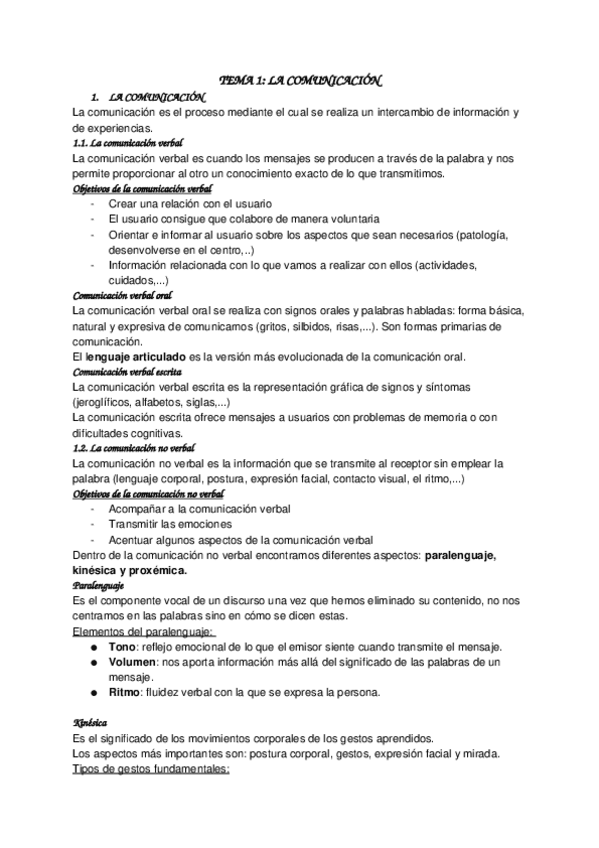 TEMA 1: LA COMUNICACIÓN

1. LA COMUNICACIÓN

La comunicación es el proceso mediante el cual se realiza un intercambio de información y de experiencias.

1.1. La comunicación verbal

La comunicación verbal es cuando los mensajes se producen a través de la palabra y nos permite proporcionar al otro un conocimiento exacto de lo que transmitimos.

Objetivos de la comunicación verbal

- Crear una relación con el usuario
- El usuario consigue que colabore de manera voluntaria
- Orientar e informar al usuario sobre los aspectos que sean necesarios (patología, desenvolverse en el centro,..)
- Información relacionada con lo que vamos a realizar con ellos (actividades, cuidados,...)

Comunicación verbal oral

La comunicación verbal oral se realiza con signos orales y palabras habladas: forma básica, natural y expresiva de comunicarnos (gritos, silbidos, risas,...). Son formas primarias de comunicación.

El lenguaje articulado es la versión más evolucionada de la comunicación oral.

Comunicación verbal escrita

La comunicación verbal escrita es la representación gráfica de signos y síntomas (jeroglíficos, alfabetos, siglas,...)

La comunicación escrita ofrece mensajes a usuarios con problemas de memoria o con dificultades cognitivas.

1.2. La comunicación no verbal

La comunicación no verbal es la información que se transmite al receptor sin emplear la palabra (lenguaje corporal, postura, expresión facial, contacto visual, el ritmo,...)

Objetivos de la comunicación no verbal

- Acompañar a la comunicación verbal
- Transmitir las emociones
- Acentuar algunos aspectos de la comunicación verbal

Dentro de la comunicación no verbal encontramos diferentes aspectos: paralenguaje, kinésica y proxémica.

Paralenguaje

Es el componente vocal de un discurso una vez que hemos eliminado su contenido, no nos centramos en las palabras sino en cómo se dicen estas.

Elementos del paralenguaje:

● Tono: reflejo emocional de lo que el emisor siente cuando transmite el mensaje.
● Volumen: nos aporta información más allá del significado de las palabras de un mensaje.
● Ritmo: fluidez verbal con la que se expresa la persona.

Kinésica

Es el significado de los movimientos corporales de los gestos aprendidos.

Los aspectos más importantes son: postura corporal, gestos, expresión facial y mirada.

Tipos de gestos fundamentales: